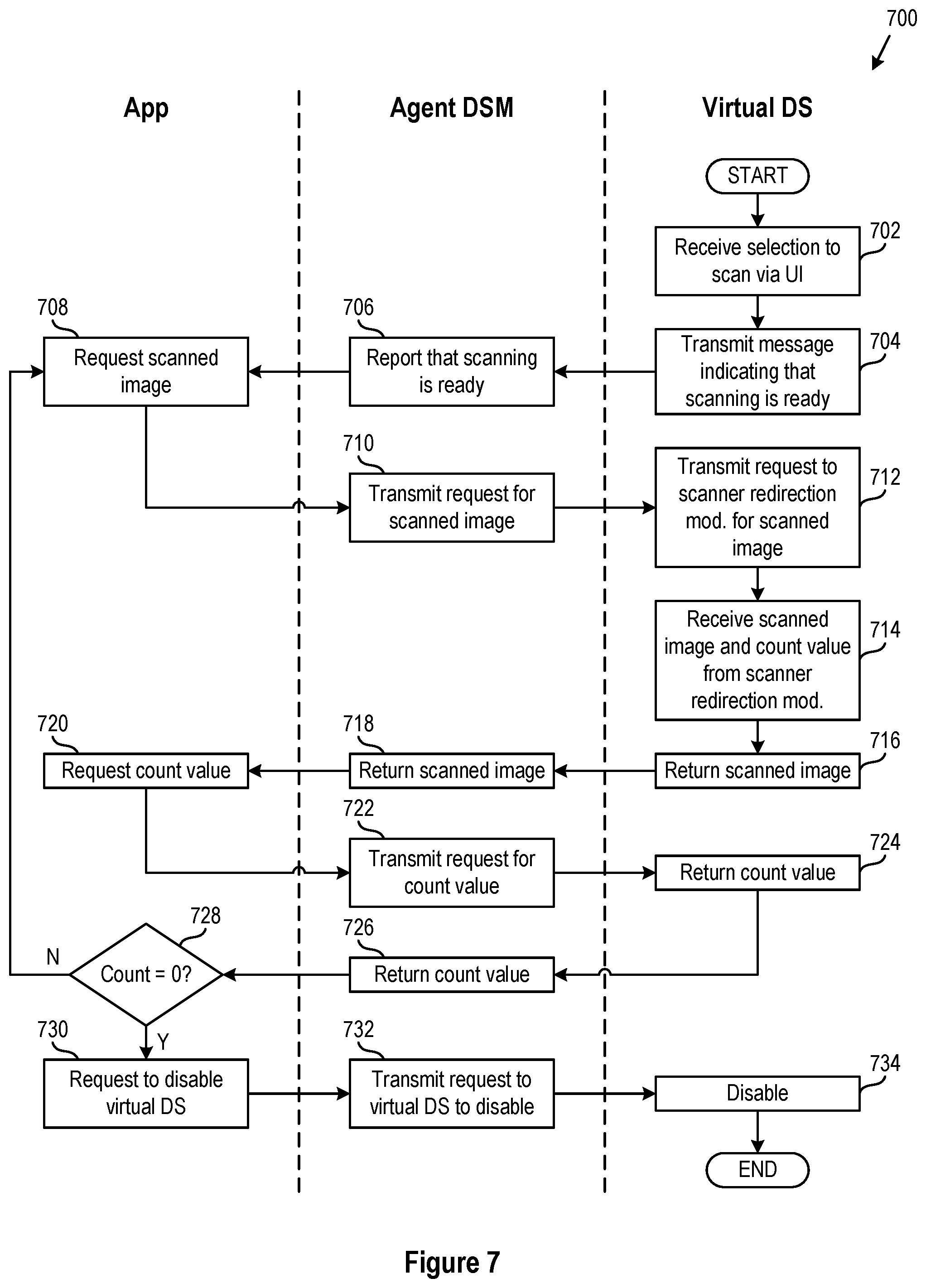 700

App

Agent DSM

Virtual DS

START

702
Receive selection to scan via UI

704
Transmit message indicating that scanning is ready

706
Report that scanning is ready

708
Request scanned image

710
Transmit request for scanned image

712
Transmit request to scanner redirection mod. for scanned image

714
Receive scanned image and count value from scanner redirection mod.

716
Return scanned image

718
Return scanned image

720
Request count value

722
Transmit request for count value

724
Return count value

726
Return count value

728
Count = 0?

N

Y

730
Request to disable virtual DS

732
Transmit request to virtual DS to disable

734
Disable

END

Figure 7